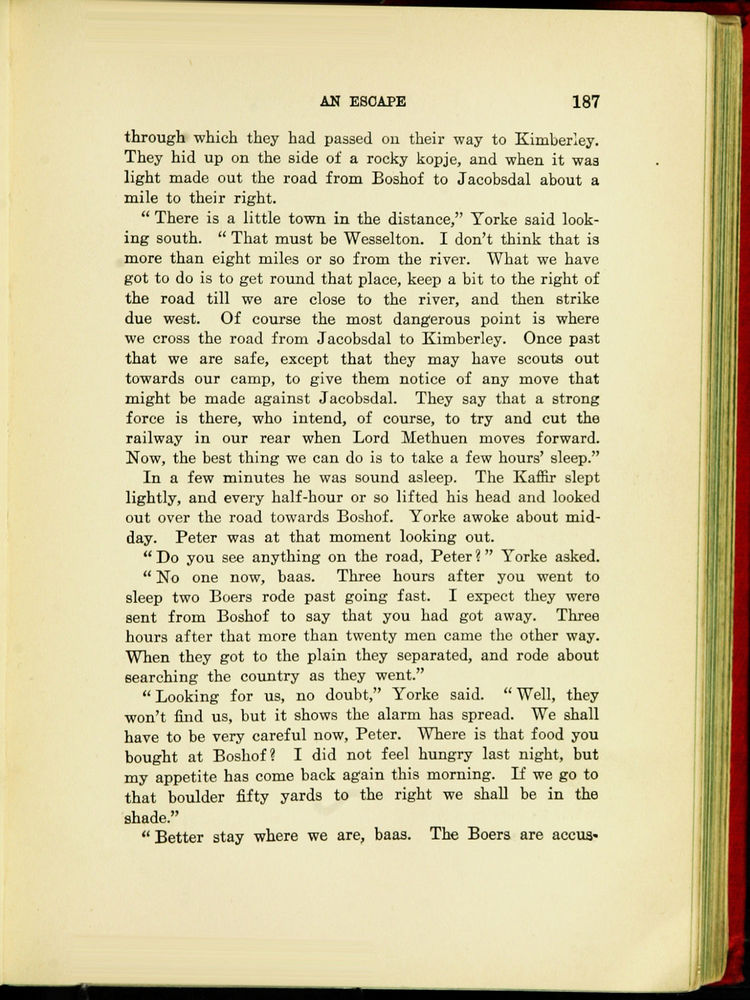 AN ESCAPE 187

through which they had passed on their way to Kimberley. They hid up on the side of a rocky kopje, and when it was light made out the road from Boshof to Jacobsdal about a mile to their right.

"There is a little town in the distance," Yorke said looking south. "That must be Wesselton. I don't think that is more than eight miles or so from the river. What we have got to do is to get round that place, keep a bit to the right of the road till we are close to the river, and then strike due west. Of course the most dangerous point is where we cross the road from Jacobsdal to Kimberley. Once past that we are safe, except that they may have scouts out towards our camp, to give them notice of any move that might be made against Jacobsdal. They say that a strong force is there, who intend, of course, to try and cut the railway in our rear when Lord Methuen moves forward. Now, the best thing we can do is to take a few hours' sleep."

In a few minutes he was sound asleep. The Kaffir slept lightly, and every half-hour or so lifted his head and looked out over the road towards Boshof. Yorke awoke about midday. Peter was at that moment looking out.

"Do you see anything on the road, Peter?" Yorke asked.

"No one now, baas. Three hours after you went to sleep two Boers rode past going fast. I expect they were sent from Boshof to say that you had got away. Three hours after that more than twenty men came the other way. When they got to the plain they separated, and rode about searching the country as they went."

"Looking for us, no doubt," Yorke said. "Well, they won't find us, but it shows the alarm has spread. We shall have to be very careful now, Peter. Where is that food you bought at Boshof? I did not feel hungry last night, but my appetite has come back again this morning. If we go to that boulder fifty yards to the right we shall be in the shade."

"Better stay where we are, baas. The Boers are accus-